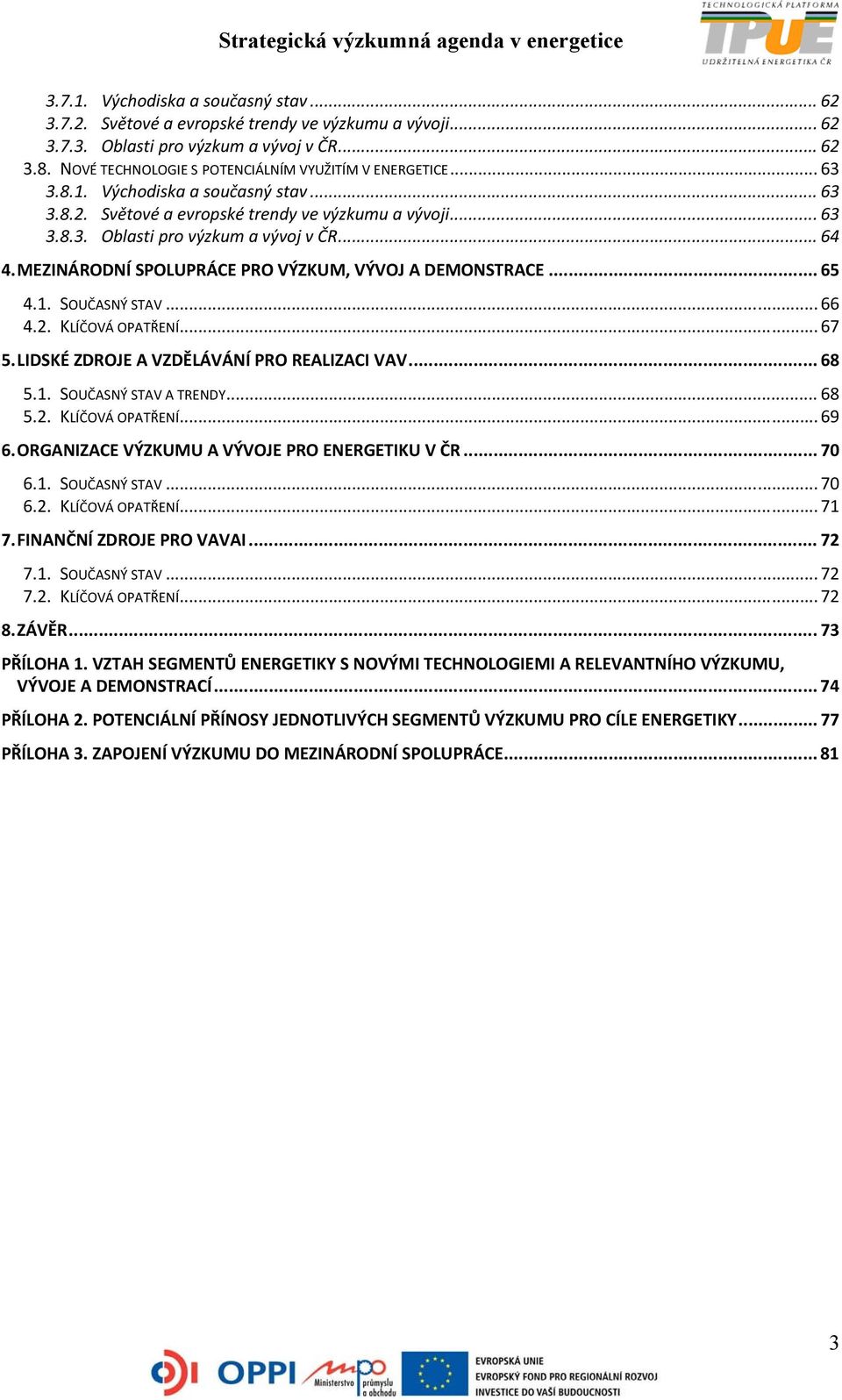 Strategická výzkumná agenda v energetice

TECHNOLOGICKÁ PLATFORMA
TPUE
UDRŽITELNÁ ENERGETIKA ČR

3.7.1. Východiska a současný stav ... 62
3.7.2. Světové a evropské trendy ve výzkumu a vývoji ... 62
3.7.3. Oblasti pro výzkum a vývoj v ČR ... 62
3.8. NOVÉ TECHNOLOGIE S POTENCIÁLNÍM VYUŽITÍM V ENERGETICE ... 63
3.8.1. Východiska a současný stav ... 63
3.8.2. Světové a evropské trendy ve výzkumu a vývoji ... 63
3.8.3. Oblasti pro výzkum a vývoj v ČR ... 64

4. MEZINÁRODNÍ SPOLUPRÁCE PRO VÝZKUM, VÝVOJ A DEMONSTRACE ... 65
4.1. SOUČASNÝ STAV ... 66
4.2. KLÍČOVÁ OPATŘENÍ ... 67

5. LIDSKÉ ZDROJE A VZDĚLÁVÁNÍ PRO REALIZACI VAV ... 68
5.1. SOUČASNÝ STAV A TRENDY ... 68
5.2. KLÍČOVÁ OPATŘENÍ ... 69

6. ORGANIZACE VÝZKUMU A VÝVOJE PRO ENERGETIKU V ČR ... 70
6.1. SOUČASNÝ STAV ... 70
6.2. KLÍČOVÁ OPATŘENÍ ... 71

7. FINANČNÍ ZDROJE PRO VAVAI ... 72
7.1. SOUČASNÝ STAV ... 72
7.2. KLÍČOVÁ OPATŘENÍ ... 72

8. ZÁVĚR ... 73

PŘÍLOHA 1. VZTAH SEGMENTŮ ENERGETIKY S NOVÝMI TECHNOLOGIEMI A RELEVANTNÍHO VÝZKUMU, VÝVOJE A DEMONSTRACÍ ... 74

PŘÍLOHA 2. POTENCIÁLNÍ PŘÍNOSY JEDNOTLIVÝCH SEGMENTŮ VÝZKUMU PRO CÍLE ENERGETIKY ... 77

PŘÍLOHA 3. ZAPOJENÍ VÝZKUMU DO MEZINÁRODNÍ SPOLUPRÁCE ... 81

3

OPPI
Ministerstvo průmyslu a obchodu
EVROPSKÁ UNIE
EVROPSKÝ FOND PRO REGIONÁLNÍ ROZVOJ
INVESTICE DO VAŠÍ BUDOUCNOSTI